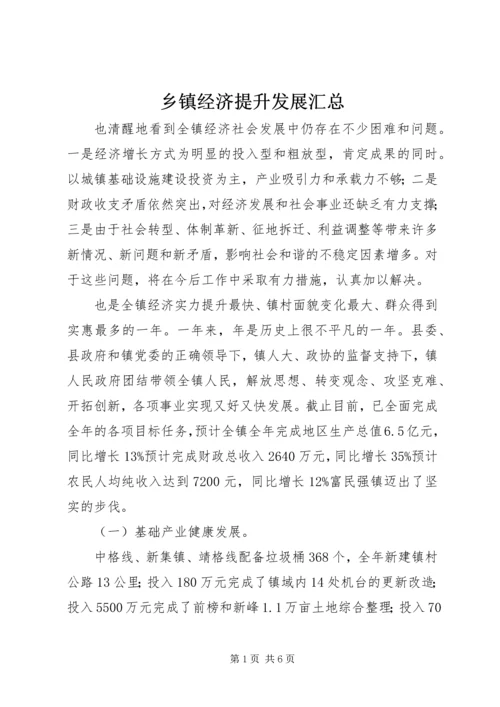 乡镇经济提升发展汇总

也清醒地看到全镇经济社会发展中仍存在不少困难和问题。一是经济增长方式为明显的投入型和粗放型，肯定成果的同时。以城镇基础设施建设投资为主，产业吸引力和承载力不够；二是财政收支矛盾依然突出，对经济发展和社会事业还缺乏有力支撑；三是由于社会转型、体制革新、征地拆迁、利益调整等带来许多新情况、新问题和新矛盾，影响社会和谐的不稳定因素增多。对于这些问题，将在今后工作中采取有力措施，认真加以解决。

也是全镇经济实力提升最快、镇村面貌变化最大、群众得到实惠最多的一年。一年来，年是历史上很不平凡的一年。县委、县政府和镇党委的正确领导下，镇人大、政协的监督支持下，镇人民政府团结带领全镇人民，解放思想、转变观念、攻坚克难、开拓创新，各项事业实现又好又快发展。截止目前，已全面完成全年的各项目标任务，预计全镇全年完成地区生产总值6.5亿元，同比增长13%预计完成财政总收入2640万元，同比增长35%预计农民人均纯收入达到7200元，同比增长12%富民强镇迈出了坚实的步伐。

（一）基础产业健康发展。

中格线、新集镇、靖格线配备垃圾桶368个，全年新建镇村公路13公里；投入180万元完成了镇域内14处机台的更新改造；投入5500万元完成了前榜和新峰1.1万亩土地综合整理；投入70

第1页 共6页